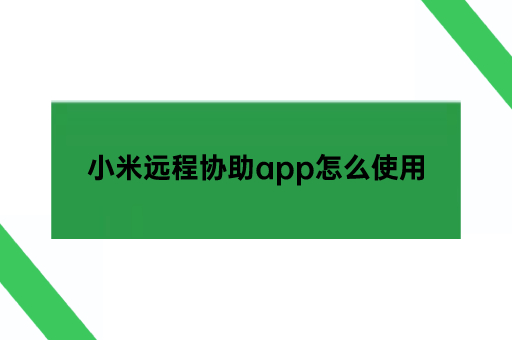 小米远程协助app怎么使用